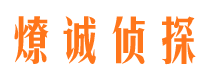 燎诚侦探